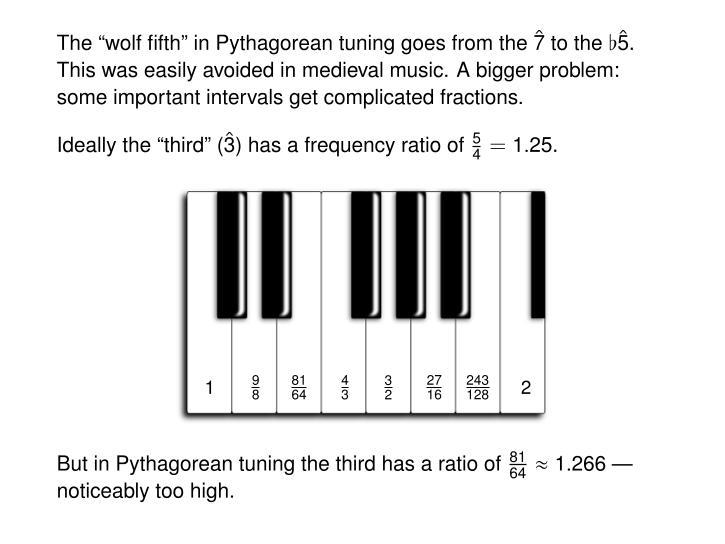 The "wolf fifth" in Pythagorean tuning goes from the $\hat{7}$ to the $\flat\hat{5}$. This was easily avoided in medieval music. A bigger problem: some important intervals get complicated fractions.

Ideally the "third" ($\hat{3}$) has a frequency ratio of $\frac{5}{4} = 1.25$.

1 $\frac{9}{8}$ $\frac{81}{64}$ $\frac{4}{3}$ $\frac{3}{2}$ $\frac{27}{16}$ $\frac{243}{128}$ 2

But in Pythagorean tuning the third has a ratio of $\frac{81}{64} \approx 1.266$ — noticeably too high.